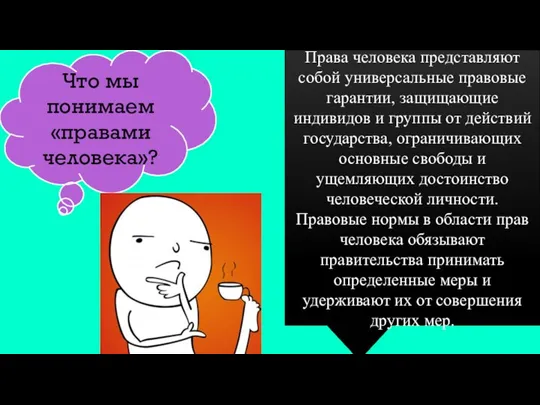 Что мы понимаем «правами человека»?

Права человека представляют собой универсальные правовые гарантии, защищающие индивидов и группы от действий государства, ограничивающих основные свободы и ущемляющих достоинство человеческой личности. Правовые нормы в области прав человека обязывают правительства принимать определенные меры и удерживают их от совершения других мер.